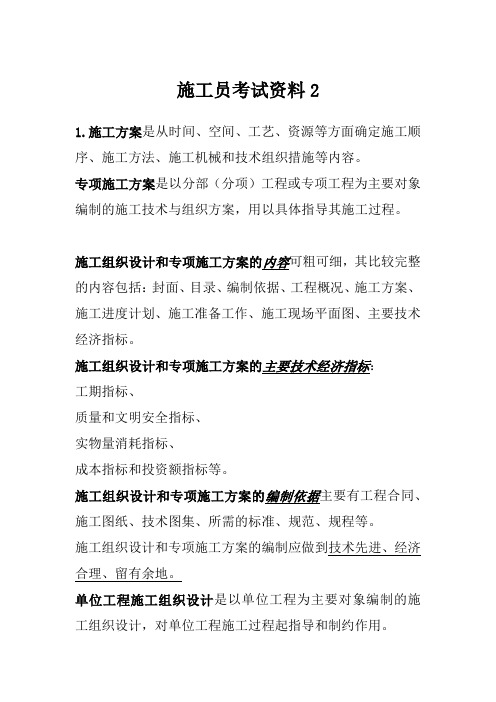 施工员考试资料 2

1.施工方案是从时间、空间、工艺、资源等方面确定施工顺序、施工方法、施工机械和技术组织措施等内容。

专项施工方案是以分部（分项）工程或专项工程为主要对象编制的施工技术与组织方案，用以具体指导其施工过程。

施工组织设计和专项施工方案的内容可粗可细，其比较完整的内容包括：封面、目录、编制依据、工程概况、施工方案、施工进度计划、施工准备工作、施工现场平面图、主要技术经济指标。

施工组织设计和专项施工方案的主要技术经济指标:

工期指标、

质量和文明安全指标、

实物量消耗指标、

成本指标和投资额指标等。

施工组织设计和专项施工方案的编制依据主要有工程合同、施工图纸、技术图集、所需的标准、规范、规程等。

施工组织设计和专项施工方案的编制应做到技术先进、经济合理、留有余地。

单位工程施工组织设计是以单位工程为主要对象编制的施工组织设计，对单位工程施工过程起指导和制约作用。